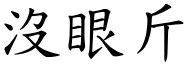 沒眼斤